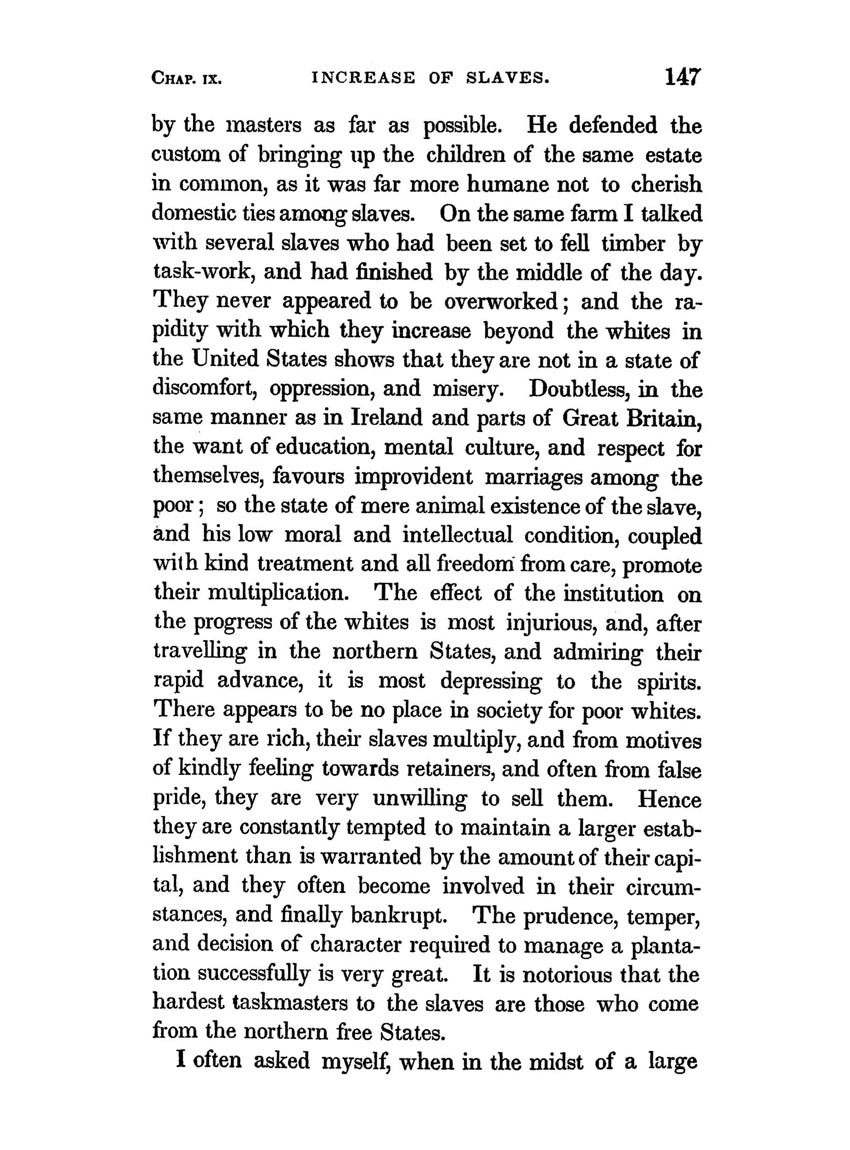 CHAP. IX. INCREASE OF SLAVES. 147

by the masters as far as possible. He defended the custom of bringing up the children of the same estate in common, as it was far more humane not to cherish domestic ties among slaves. On the same farm I talked with several slaves who had been set to fell timber by task-work, and had finished by the middle of the day. They never appeared to be overworked; and the rapidity with which they increase beyond the whites in the United States shows that they are not in a state of discomfort, oppression, and misery. Doubtless, in the same manner as in Ireland and parts of Great Britain, the want of education, mental culture, and respect for themselves, favours improvident marriages among the poor; so the state of mere animal existence of the slave, and his low moral and intellectual condition, coupled with kind treatment and all freedom from care, promote their multiplication. The effect of the institution on the progress of the whites is most injurious, and, after travelling in the northern States, and admiring their rapid advance, it is most depressing to the spirits. There appears to be no place in society for poor whites. If they are rich, their slaves multiply, and from motives of kindly feeling towards retainers, and often from false pride, they are very unwilling to sell them. Hence they are constantly tempted to maintain a larger establishment than is warranted by the amount of their capital, and they often become involved in their circumstances, and finally bankrupt. The prudence, temper, and decision of character required to manage a plantation successfully is very great. It is notorious that the hardest taskmasters to the slaves are those who come from the northern free States.

I often asked myself, when in the midst of a large